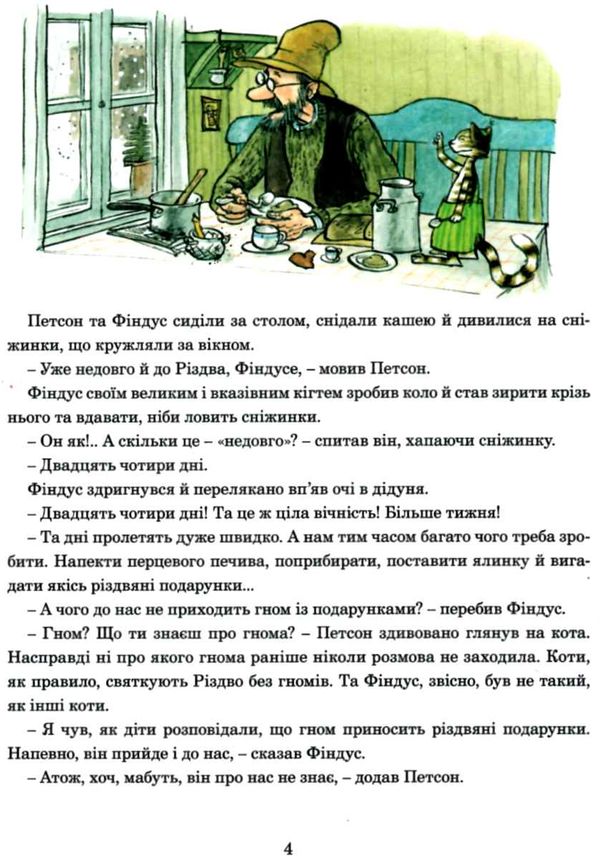 Петсон та Фіндус сиділи за столом, снідали кашею й дивилися на сніжинки, що кружляли за вікном.

– Уже недовго й до Різдва, Фіндусе, – мовив Петсон.

Фіндус своїм великим і вказівним кігтем зробив коло й став зирити крізь нього та вдавати, ніби ловить сніжинки.

– Он як!.. А скільки це – «недовго»? – спитав він, хапаючи сніжинку.

– Двадцять чотири дні.

Фіндус здригнувся й перелякано вп'яв очі в дідуня.

– Двадцять чотири дні! Та це ж ціла вічність! Більше тижня!

– Та дні пролетять дуже швидко. А нам тим часом багато чого треба зробити. Напекти перцевого печива, поприбирати, поставити ялинку й вигадати якісь різдвяні подарунки...

– А чого до нас не приходить гном із подарунками? – перебив Фіндус.

– Гном? Що ти знаєш про гнома? – Петсон здивовано глянув на кота. Насправді ні про якого гнома раніше ніколи розмова не заходила. Коти, як правило, святкують Різдво без гномів. Та Фіндус, звісно, був не такий, як інші коти.

– Я чув, як діти розповідали, що гном приносить різдвяні подарунки. Напевно, він прийде і до нас, – сказав Фіндус.

– Атож, хоч, мабуть, він про нас не знає, – додав Петсон.

4